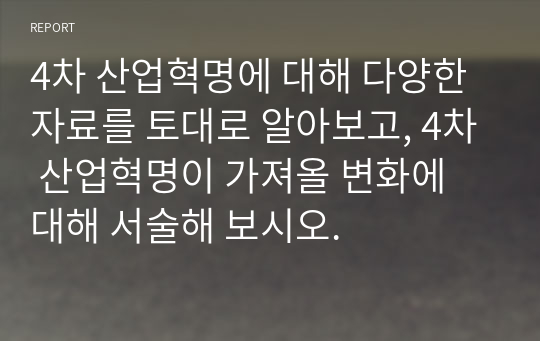 REPORT

4차 산업혁명에 대해 다양한 자료를 토대로 알아보고, 4차 산업혁명이 가져올 변화에 대해 서술해 보시오.